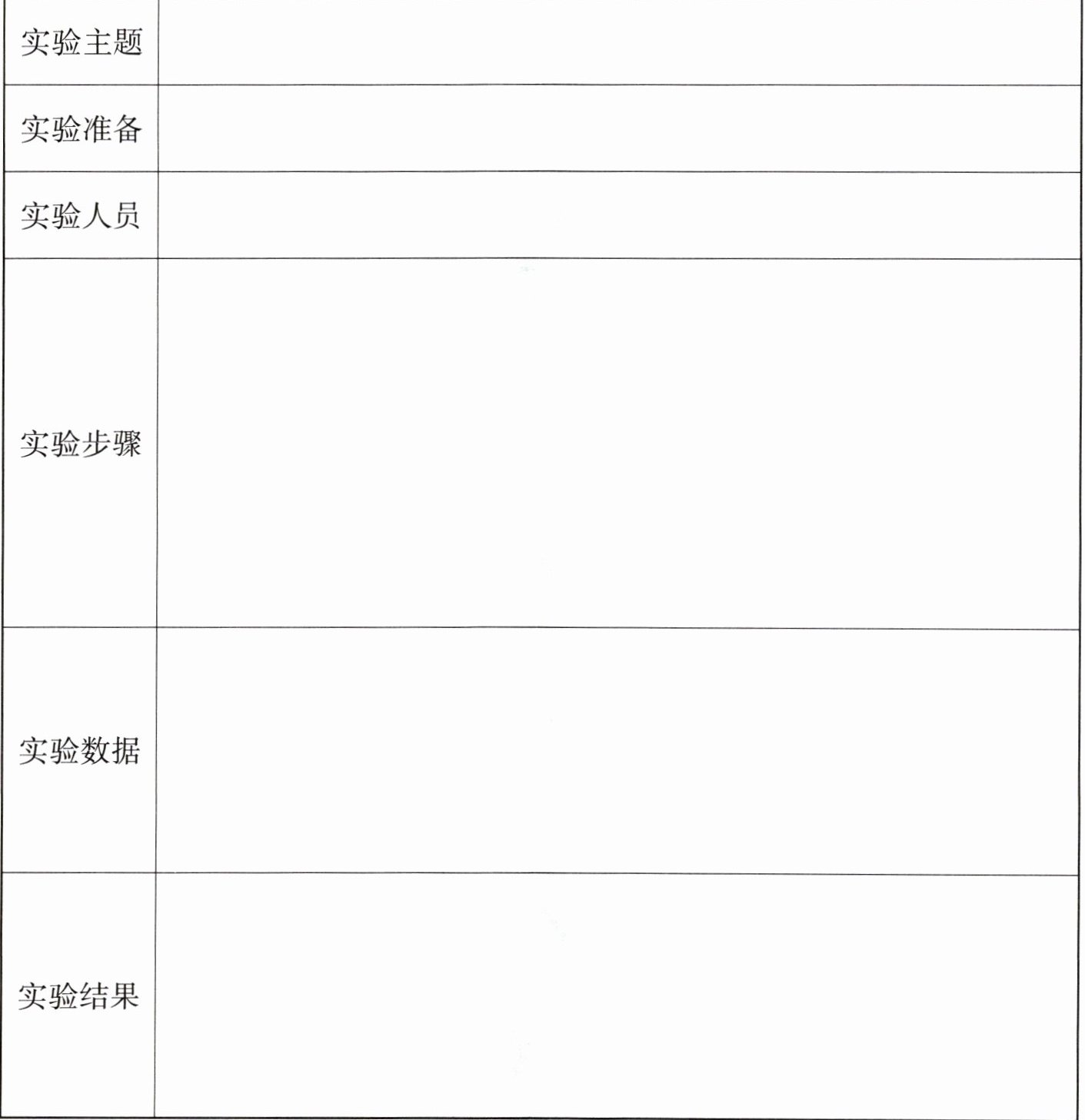 | 实验主题 | |
|---|---|
| 实验准备 | |
| 实验人员 | |
| 实验步骤 | |
| 实验数据 | |
| 实验结果 | |